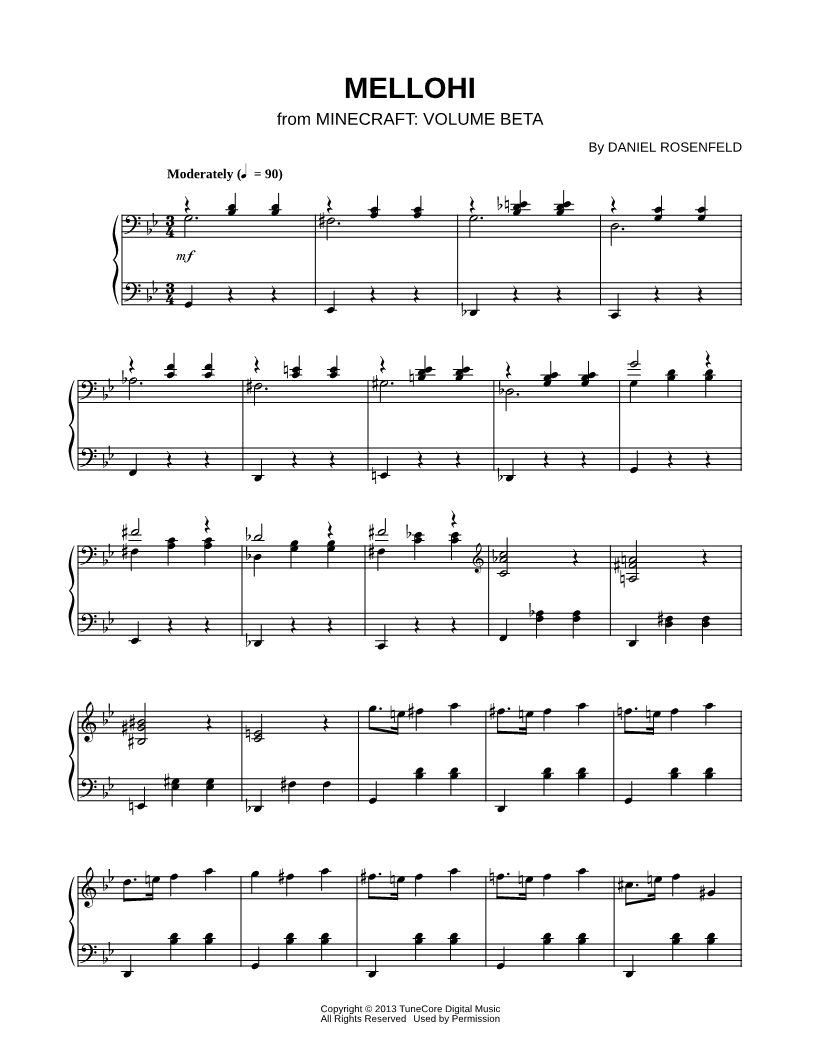 MELLOHI

from MINECRAFT: VOLUME BETA

By DANIEL ROSENFELD

Moderately (♩ = 90)

mf

Copyright © 2013 TuneCore Digital Music
All Rights Reserved Used by Permission